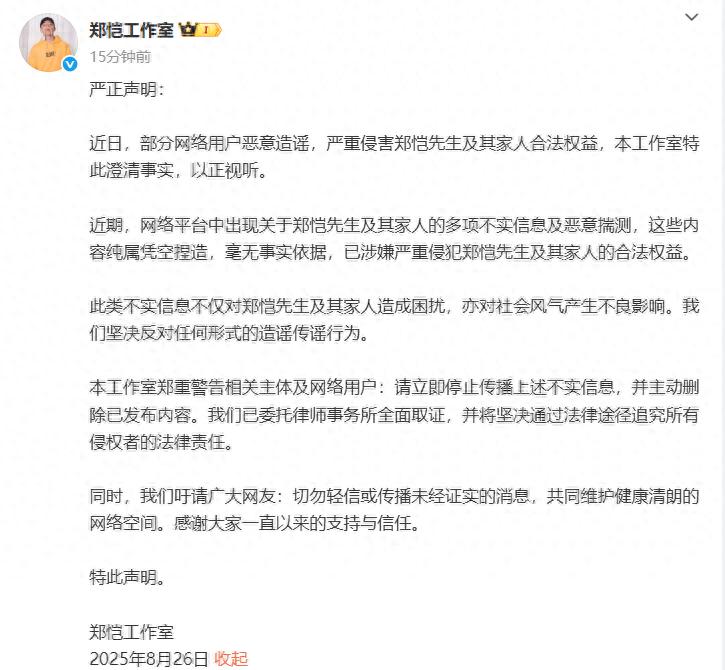 郑恺工作室
15分钟前

严正声明:

近日，部分网络用户恶意造谣，严重侵害郑恺先生及其家人合法权益，本工作室特此澄清事实，以正视听。

近期，网络平台中出现关于郑恺先生及其家人的多项不实信息及恶意揣测，这些内容纯属凭空捏造，毫无事实依据，已涉嫌严重侵犯郑恺先生及其家人的合法权益。

此类不实信息不仅对郑恺先生及其家人造成困扰，亦对社会风气产生不良影响。我们坚决反对任何形式的造谣传谣行为。

本工作室郑重警告相关主体及网络用户：请立即停止传播上述不实信息，并主动删除已发布内容。我们已委托律师事务所全面取证，并将坚决通过法律途径追究所有侵权者的法律责任。

同时，我们吁请广大网友：切勿轻信或传播未经证实的消息，共同维护健康清朗的网络空间。感谢大家一直以来的支持与信任。

特此声明。

郑恺工作室
2025年8月26日 收起